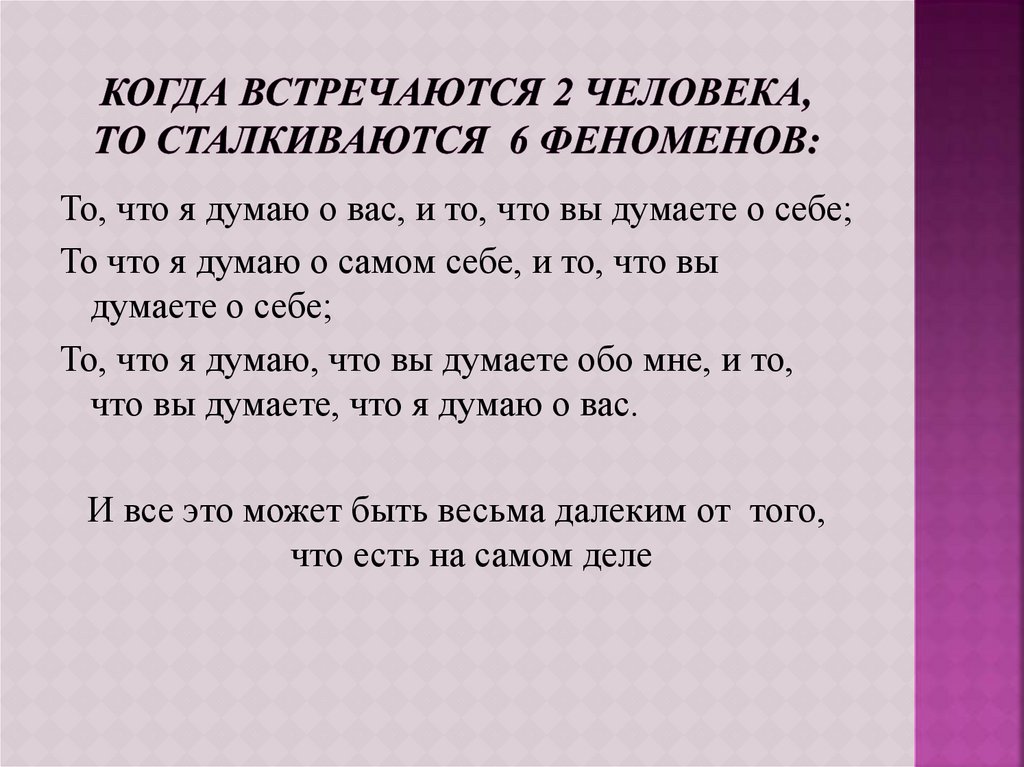 КОГДА ВСТРЕЧАЮТСЯ 2 ЧЕЛОВЕКА, ТО СТАЛКИВАЮТСЯ 6 ФЕНОМЕНОВ:

То, что я думаю о вас, и то, что вы думаете о себе;

То что я думаю о самом себе, и то, что вы думаете о себе;

То, что я думаю, что вы думаете обо мне, и то, что вы думаете, что я думаю о вас.

И все это может быть весьма далеким от того, что есть на самом деле